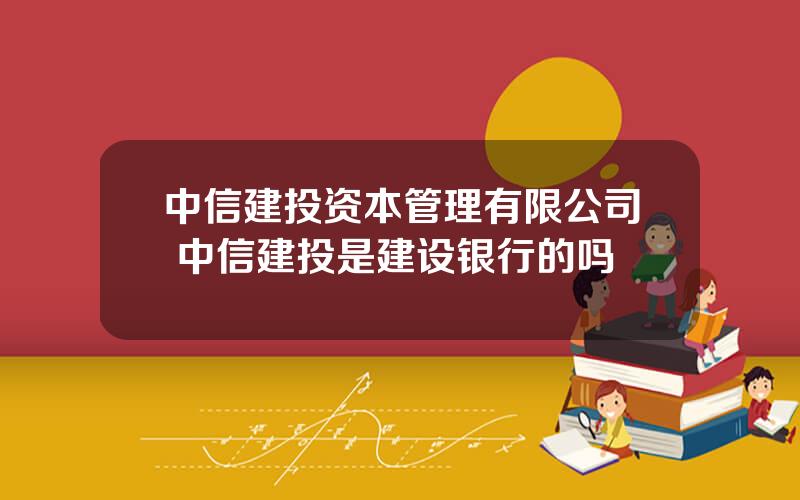 中信建投资本管理有限公司
中信建投是建设银行的吗